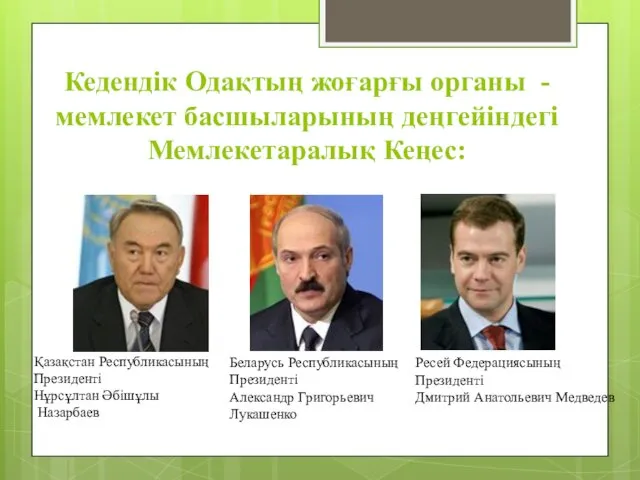 Кедендік Одақтың жоғарғы органы - мемлекет басшыларының деңгейіндегі Мемлекетаралық Кеңес:

Қазақстан Республикасының Президенті Нұрсұлтан Әбішұлы Назарбаев

Беларусь Республикасының Президенті Александр Григорьевич Лукашенко

Ресей Федерациясының Президенті Дмитрий Анатольевич Медведев